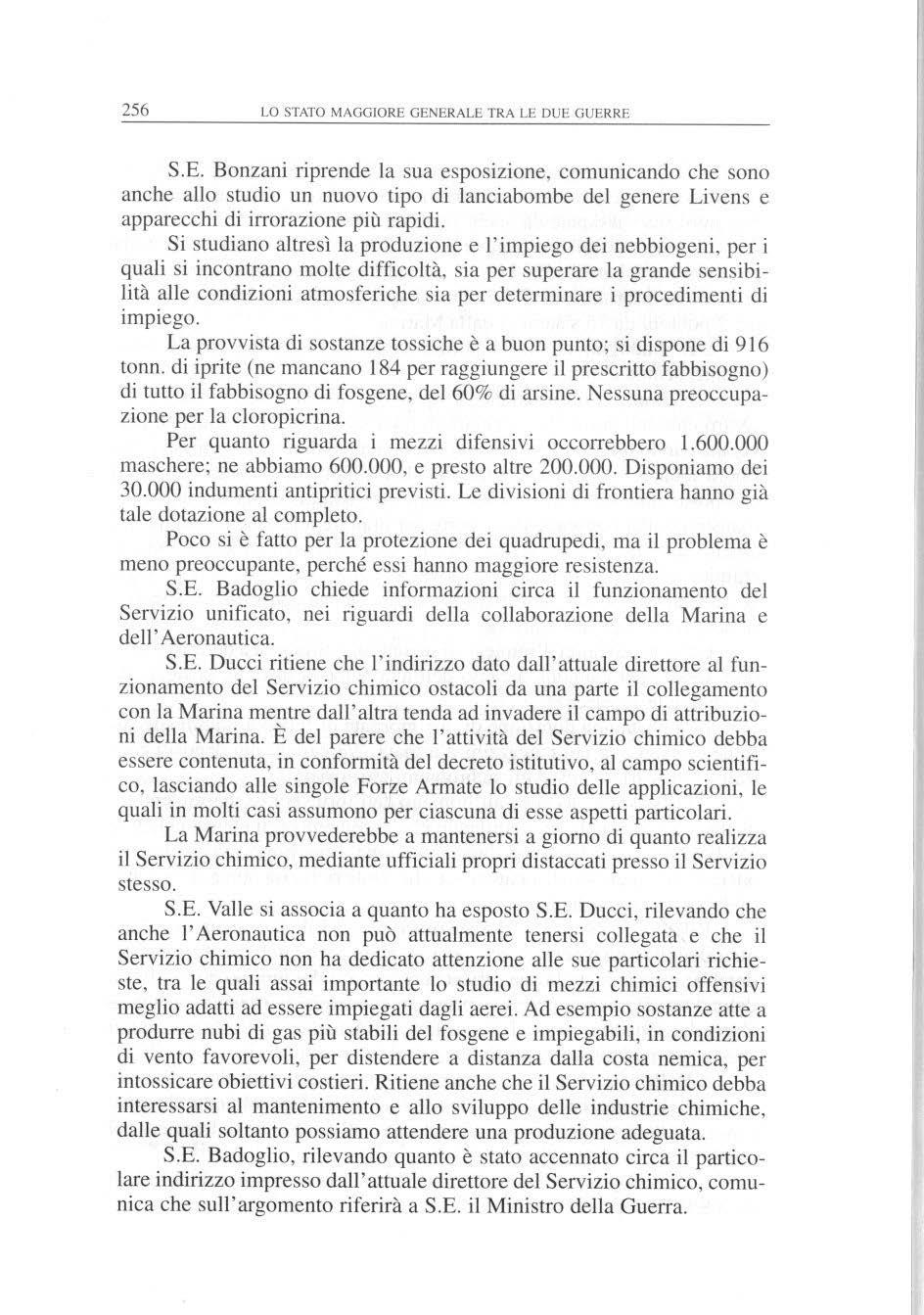 256 LO STATO MAGGIORE GENERALE TRA LE DUE GUERRE

S.E. Bonzani riprende la sua esposizione, comunicando che sono anche allo studio un nuovo tipo di lanciabombe del genere Livens e apparecchi di irrorazione più rapidi.

Si studiano altresì la produzione e l'impiego dei nebbiogeni, per i quali si incontrano molte difficoltà, sia per superare la grande sensibilità alle condizioni atmosferiche sia per determinare i procedimenti di impiego.

La provvista di sostanze tossiche è a buon punto; si dispone di 916 tonn. di iprite (ne mancano 184 per raggiungere il prescritto fabbisogno) di tutto il fabbisogno di fosgene, del 60% di arsine. Nessuna preoccupazione per la cloropicrina.

Per quanto riguarda i mezzi difensivi occorrebbero 1.600.000 maschere; ne abbiamo 600.000, e presto altre 200.000. Disponiamo dei 30.000 indumenti antipritici previsti. Le divisioni di frontiera hanno già tale dotazione al completo.

Poco si è fatto per la protezione dei quadrupedi, ma il problema è meno preoccupante, perché essi hanno maggiore resistenza.

S.E. Badoglio chiede informazioni circa il funzionamento del Servizio unificato, nei riguardi della collaborazione della Marina e dell'Aeronautica.

S.E. Ducci ritiene che l'indirizzo dato dall'attuale direttore al funzionamento del Servizio chimico ostacoli da una parte il collegamento con la Marina mentre dall'altra tenda ad invadere il campo di attribuzioni della Marina. È del parere che l'attività del Servizio chimico debba essere contenuta, in conformità del decreto istitutivo, al campo scientifico, lasciando alle singole Forze Armate lo studio delle applicazioni, le quali in molti casi assumono per ciascuna di esse aspetti particolari.

La Marina provvederebbe a mantenersi a giorno di quanto realizza il Servizio chimico, mediante ufficiali propri distaccati presso il Servizio stesso.

S.E. Valle si associa a quanto ha esposto S.E. Ducci, rilevando che anche l'Aeronautica non può attualmente tenersi collegata e che il Servizio chimico non ha dedicato attenzione alle sue particolari richieste, tra le quali assai importante lo studio di mezzi chimici offensivi meglio adatti ad essere impiegati dagli aerei. Ad esempio sostanze atte a produrre nubi di gas più stabili del fosgene e impiegabili, in condizioni di vento favorevoli, per distendere a distanza dalla costa nemica, per intossicare obiettivi costieri. Ritiene anche che il Servizio chimico debba interessarsi al mantenimento e allo sviluppo delle industrie chimiche, dalle quali soltanto possiamo attendere una produzione adeguata.

S.E. Badoglio, rilevando quanto è stato accennato circa il particolare indirizzo impresso dall'attuale direttore del Servizio chimico, comunica che sull'argomento riferirà a S.E. il Ministro della Guerra.